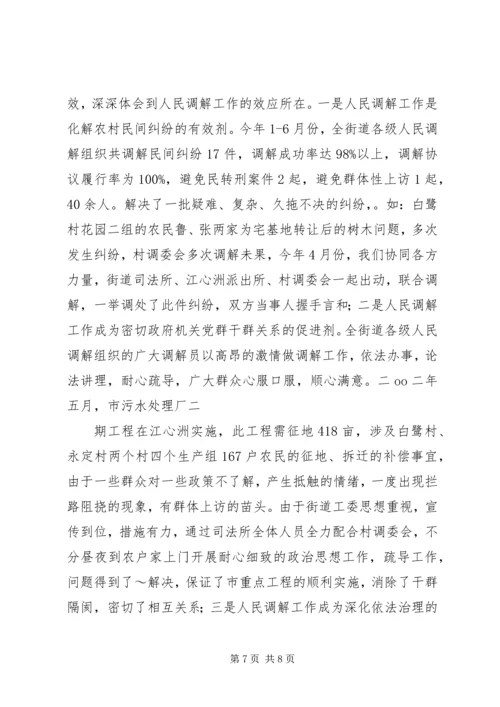 效，深深体会到人民调解工作的效应所在。一是人民调解工作是化解农村民间纠纷的有效剂。今年 1-6 月份，全街道各级人民调解组织共调解民间纠纷 17 件，调解成功率达 98%以上，调解协议履行率为 100%，避免民转刑案件 2 起，避免群体性上访 1 起，40 余人。解决了一批疑难、复杂、久拖不决的纠纷，。如：白鹭村花园二组的农民鲁、张两家为宅基地转让后的树木问题，多次发生纠纷，村调委会多次调解未果，今年 4 月份，我们协同各方力量，街道司法所、江心洲派出所、村调委会一起出动，联合调解，一举调处了此件纠纷，双方当事人握手言和；二是人民调解工作成为密切政府机关党群干群关系的促进剂。全街道各级人民调解组织的广大调解员以高昂的激情做调解工作，依法办事，论法讲理，耐心疏导，广大群众心服口服，顺心满意。二 oo 二年五月，市污水处理厂二

期工程在江心洲实施，此工程需征地 418 亩，涉及白鹭村、永定村两个村四个生产组 167 户农民的征地、拆迁的补偿事宜，由于一些群众对一些政策不了解，产生抵触的情绪，一度出现拦路阻挠的现象，有群体上访的苗头。由于街道工委思想重视，宣传到位，措施有力，通过司法所全体人员全力配合村调委会，不分昼夜到农户家上门开展耐心细致的政治思想工作，疏导工作，问题得到了～解决，保证了市重点工程的顺利实施，消除了干群隔阂，密切了相互关系；三是人民调解工作成为深化依法治理的

第 7 页 共 8 页